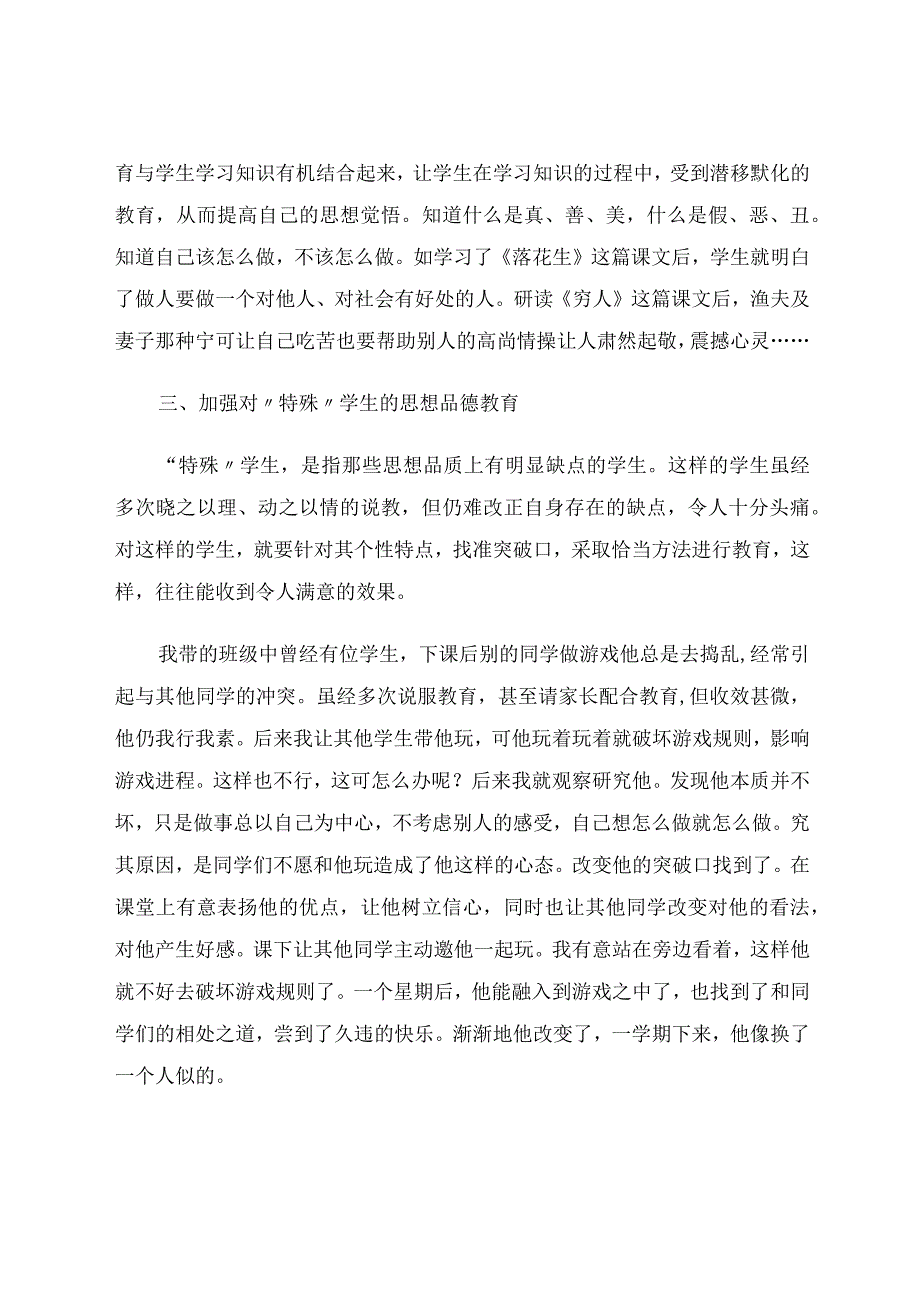 育与学生学习知识有机结合起来，让学生在学习知识的过程中，受到潜移默化的教育，从而提高自己的思想觉悟。知道什么是真、善、美，什么是假、恶、丑。知道自己该怎么做，不该怎么做。如学习了《落花生》这篇课文后，学生就明白了做人要做一个对他人、对社会有好处的人。研读《穷人》这篇课文后，渔夫及妻子那种宁可让自己吃苦也要帮助别人的高尚情操让人肃然起敬，震撼心灵……

三、加强对〃特殊〃学生的思想品德教育

“特殊〃学生，是指那些思想品质上有明显缺点的学生。这样的学生虽经多次晓之以理、动之以情的说教，但仍难改正自身存在的缺点，令人十分头痛。对这样的学生，就要针对其个性特点，找准突破口，采取恰当方法进行教育，这样，往往能收到令人满意的效果。

我带的班级中曾经有位学生，下课后别的同学做游戏他总是去捣乱，经常引起与其他同学的冲突。虽经多次说服教育，甚至请家长配合教育，但收效甚微，他仍我行我素。后来我让其他学生带他玩，可他玩着玩着就破坏游戏规则，影响游戏进程。这样也不行，这可怎么办呢？后来我就观察研究他。发现他本质并不坏，只是做事总以自己为中心，不考虑别人的感受，自己想怎么做就怎么做。究其原因，是同学们不愿和他玩造成了他这样的心态。改变他的突破口找到了。在课堂上有意表扬他的优点，让他树立信心，同时也让其他同学改变对他的看法，对他产生好感。课下让其他同学主动邀他一起玩。我有意站在旁边看着，这样他就不好去破坏游戏规则了。一个星期后，他能融入到游戏之中了，也找到了和同学们的相处之道，尝到了久违的快乐。渐渐地他改变了，一学期下来，他像换了一个人似的。